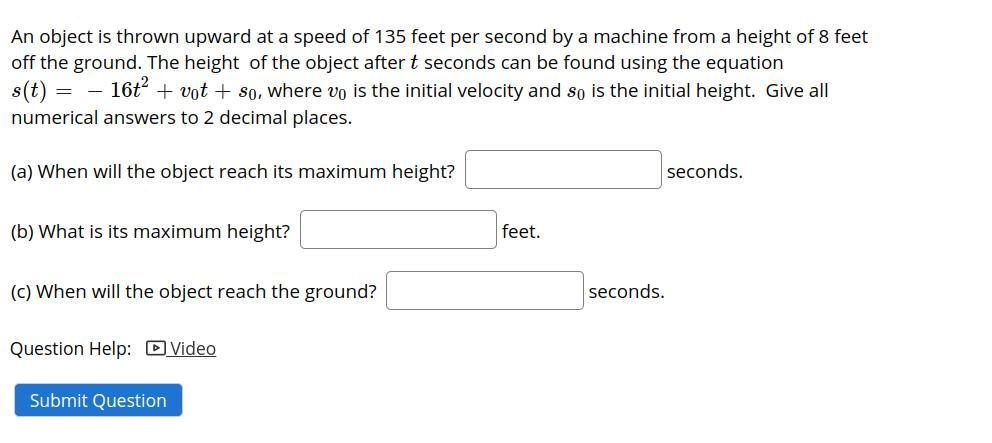 An object is thrown upward at a speed of 135 feet per second by a machine from a height of 8 feet off the ground. The height of the object after $t$ seconds can be found using the equation $s(t) = -16t^2 + v_0t + s_0$, where $v_0$ is the initial velocity and $s_0$ is the initial height. Give all numerical answers to 2 decimal places.

(a) When will the object reach its maximum height? seconds.

(b) What is its maximum height? feet.

(c) When will the object reach the ground? seconds.

Question Help: Video

Submit Question